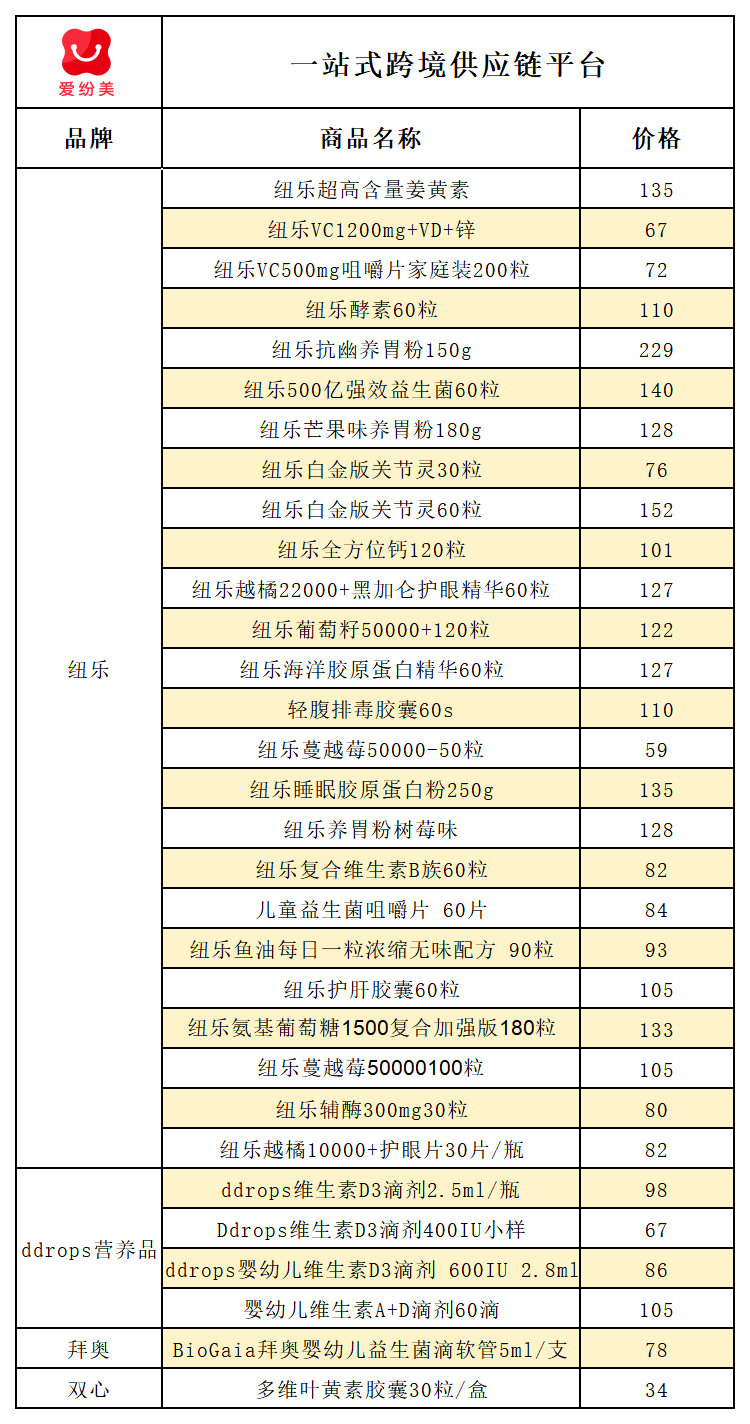 爱纷美

一站式跨境供应链平台

| 品牌 | 商品名称 | 价格 |
|---|---|---|
| 纽乐 | 纽乐超高含量姜黄素 | 135 |
| | 纽乐VC1200mg+VD+锌 | 67 |
| | 纽乐VC500mg咀嚼片家庭装200粒 | 72 |
| | 纽乐酵素60粒 | 110 |
| | 纽乐抗幽养胃粉150g | 229 |
| | 纽乐500亿强效益生菌60粒 | 140 |
| | 纽乐芒果味养胃粉180g | 128 |
| | 纽乐白金版关节灵30粒 | 76 |
| | 纽乐白金版关节灵60粒 | 152 |
| | 纽乐全方位钙120粒 | 101 |
| | 纽乐越橘22000+黑加仑护眼精华60粒 | 127 |
| | 纽乐葡萄籽50000+120粒 | 122 |
| | 纽乐海洋胶原蛋白精华60粒 | 127 |
| | 轻腹排毒胶囊60s | 110 |
| | 纽乐蔓越莓50000-50粒 | 59 |
| | 纽乐睡眠胶原蛋白粉250g | 135 |
| | 纽乐养胃粉树莓味 | 128 |
| | 纽乐复合维生素B族60粒 | 82 |
| | 儿童益生菌咀嚼片 60片 | 84 |
| | 纽乐鱼油每日一粒浓缩无味配方 90粒 | 93 |
| | 纽乐护肝胶囊60粒 | 105 |
| | 纽乐氨基葡萄糖1500复合加强版180粒 | 133 |
| | 纽乐蔓越莓50000100粒 | 105 |
| | 纽乐辅酶300mg30粒 | 80 |
| | 纽乐越橘10000+护眼片30片/瓶 | 82 |
| ddrops营养品 | ddrops维生素D3滴剂2.5ml/瓶 | 98 |
| | Ddrops维生素D3滴剂400IU小样 | 67 |
| | ddrops婴幼儿维生素D3滴剂 600IU 2.8ml | 86 |
| | 婴幼儿维生素A+D滴剂60滴 | 105 |
| 拜奥 | BioGaia拜奥婴幼儿益生菌滴软管5ml/支 | 78 |
| 双心 | 多维叶黄素胶囊30粒/盒 | 34 |